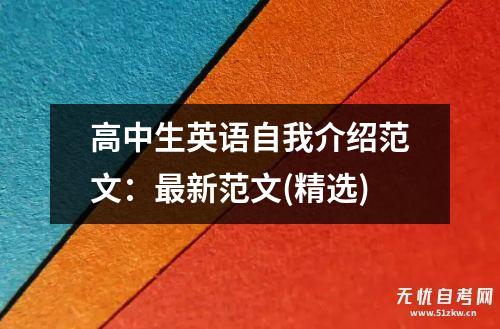 高中生英语自我介绍范文：最新范文(精选)

无忧自考网
www.51zkw.cn